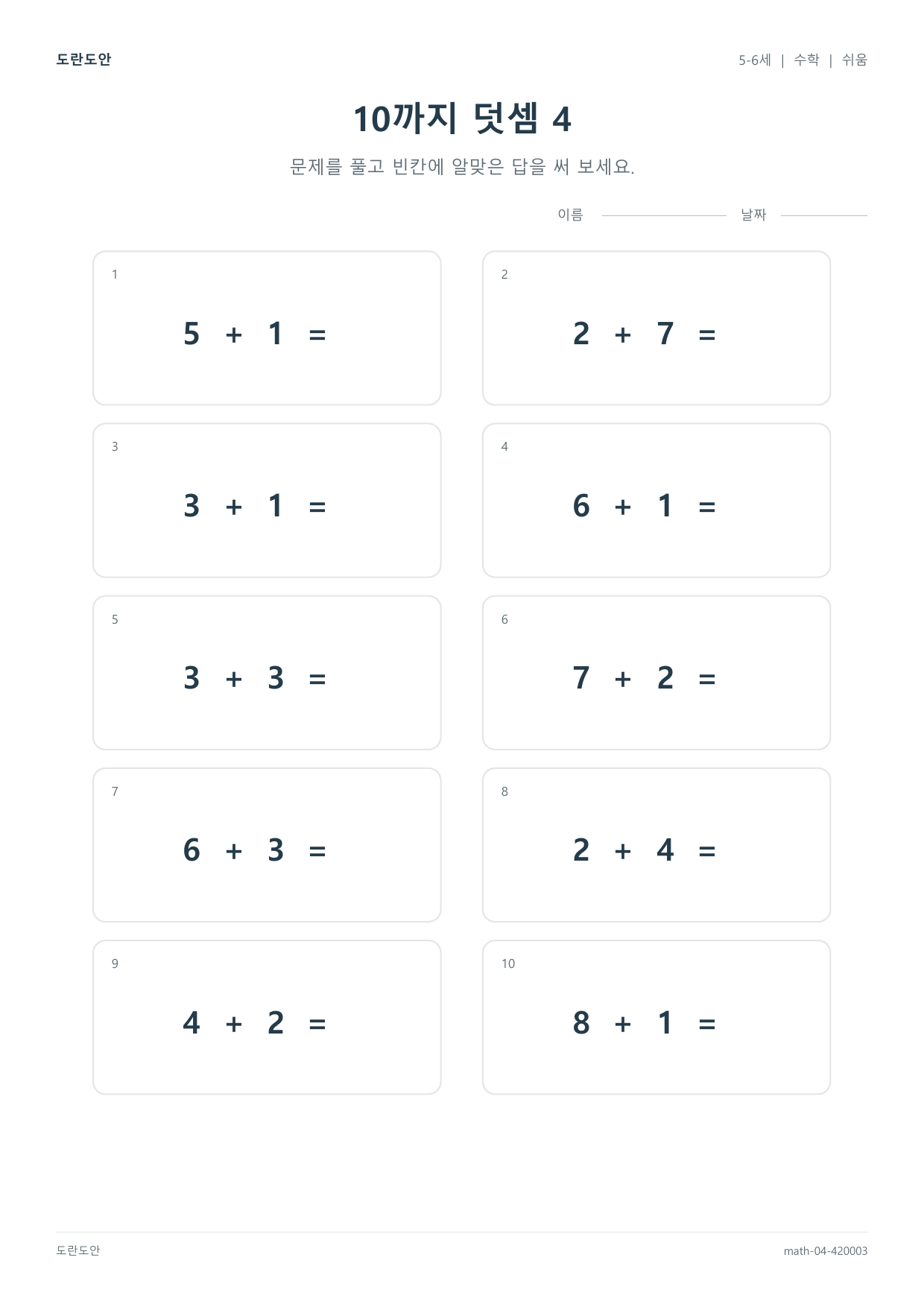 도란도안

5-6세 | 수학 | 쉬움

10까지 덧셈 4

문제를 풀고 빈칸에 알맞은 답을 써 보세요.

이름 날짜

1
$5 + 1 =$

2
$2 + 7 =$

3
$3 + 1 =$

4
$6 + 1 =$

5
$3 + 3 =$

6
$7 + 2 =$

7
$6 + 3 =$

8
$2 + 4 =$

9
$4 + 2 =$

10
$8 + 1 =$

도란도안

math-04-420003